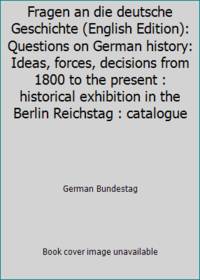 Fragen an die deutsche Geschichte (English Edition): Questions on German history: Ideas, forces, decisions from 1800 to the present : historical exhibition in the Berlin Reichstag : catalogue

German Bundestag

Book cover image unavailable